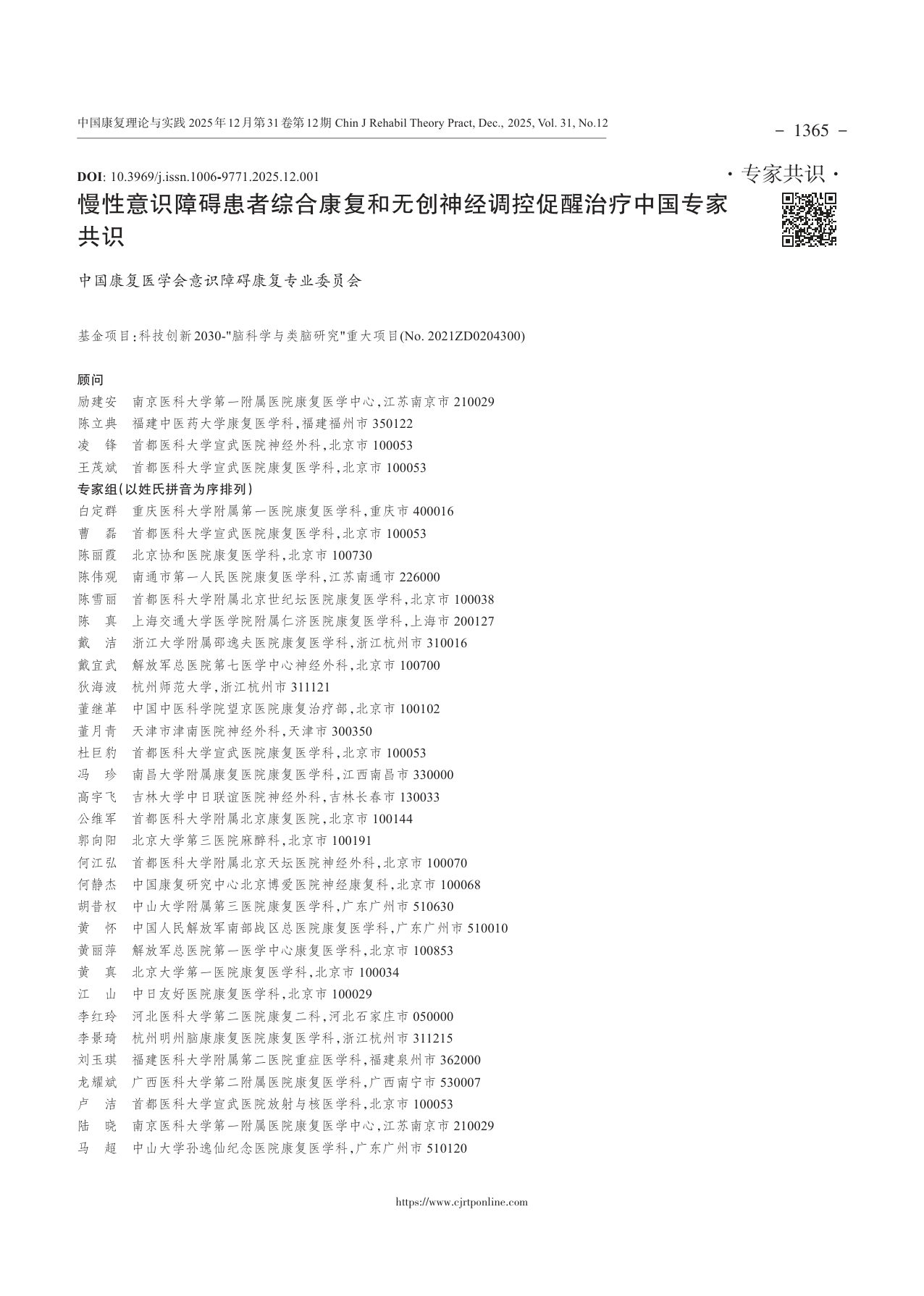 中国康复理论与实践 2025年12月第31卷第12期 Chin J Rehabil Theory Pract, Dec., 2025, Vol. 31, No.12

- 1365 -

DOI: 10.3969/j.issn.1006-9771.2025.12.001

·专家共识·

慢性意识障碍患者综合康复和无创神经调控促醒治疗中国专家共识

中国康复医学会意识障碍康复专业委员会

基金项目:科技创新2030-"脑科学与类脑研究"重大项目(No. 2021ZD0204300)

顾问
励建安　南京医科大学第一附属医院康复医学中心,江苏南京市 210029
陈立典　福建中医药大学康复医学科,福建福州市 350122
凌　锋　首都医科大学宣武医院神经外科,北京市 100053
王茂斌　首都医科大学宣武医院康复医学科,北京市 100053
专家组(以姓氏拼音为序排列)
白定群　重庆医科大学附属第一医院康复医学科,重庆市 400016
曹　磊　首都医科大学宣武医院康复医学科,北京市 100053
陈丽霞　北京协和医院康复医学科,北京市 100730
陈伟观　南通市第一人民医院康复医学科,江苏南通市 226000
陈雪丽　首都医科大学附属北京世纪坛医院康复医学科,北京市 100038
陈　真　上海交通大学医学院附属仁济医院康复医学科,上海市 200127
戴　洁　浙江大学附属邵逸夫医院康复医学科,浙江杭州市 310016
戴宜武　解放军总医院第七医学中心神经外科,北京市 100700
狄海波　杭州师范大学,浙江杭州市 311121
董继革　中国中医科学院望京医院康复治疗部,北京市 100102
董月青　天津市津南医院神经外科,天津市 300350
杜巨豹　首都医科大学宣武医院康复医学科,北京市 100053
冯　珍　南昌大学附属康复医院康复医学科,江西南昌市 330000
高宇飞　吉林大学中日联谊医院神经外科,吉林长春市 130033
公维军　首都医科大学附属北京康复医院,北京市 100144
郭向阳　北京大学第三医院麻醉科,北京市 100191
何江弘　首都医科大学附属北京天坛医院神经外科,北京市 100070
何静杰　中国康复研究中心北京博爱医院神经康复科,北京市 100068
胡昔权　中山大学附属第三医院康复医学科,广东广州市 510630
黄　怀　中国人民解放军南部战区总医院康复医学科,广东广州市 510010
黄丽萍　解放军总医院第一医学中心康复医学科,北京市 100853
黄　真　北京大学第一医院康复医学科,北京市 100034
江　山　中日友好医院康复医学科,北京市 100029
李红玲　河北医科大学第二医院康复二科,河北石家庄市 050000
李景琦　杭州明州脑康康复医院康复医学科,浙江杭州市 311215
刘玉琪　福建医科大学附属第二医院重症医学科,福建泉州市 362000
龙耀斌　广西医科大学第二附属医院康复医学科,广西南宁市 530007
卢　洁　首都医科大学宣武医院放射与核医学科,北京市 100053
陆　晓　南京医科大学第一附属医院康复医学中心,江苏南京市 210029
马　超　中山大学孙逸仙纪念医院康复医学科,广东广州市 510120

https://www.cjrtponline.com